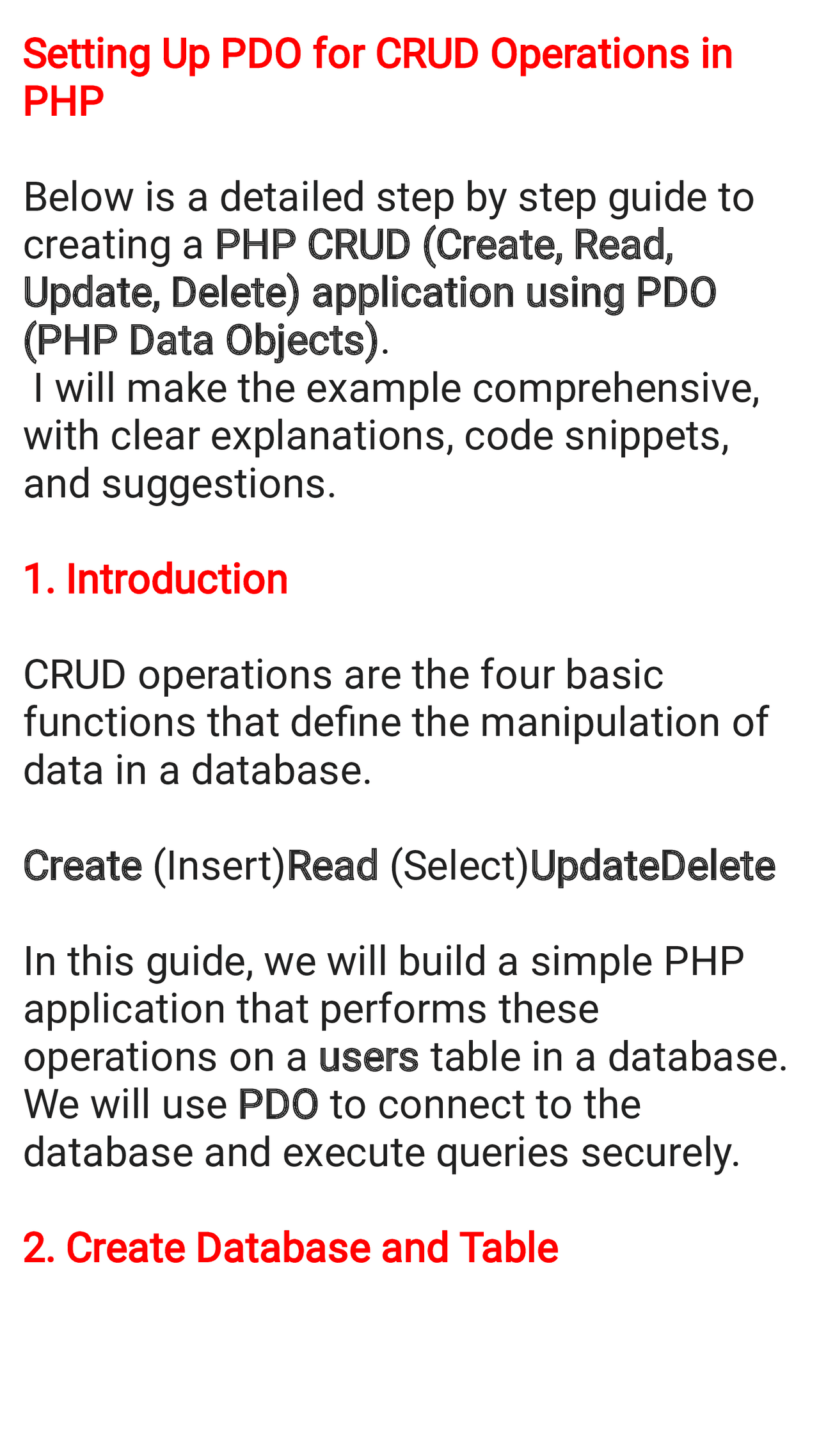 Setting Up PDO for CRUD Operations in PHP

Below is a detailed step by step guide to creating a PHP CRUD (Create, Read, Update, Delete) application using PDO (PHP Data Objects).
I will make the example comprehensive, with clear explanations, code snippets, and suggestions.

1. Introduction

CRUD operations are the four basic functions that define the manipulation of data in a database.

Create (Insert)Read (Select)UpdateDelete

In this guide, we will build a simple PHP application that performs these operations on a users table in a database. We will use PDO to connect to the database and execute queries securely.

2. Create Database and Table